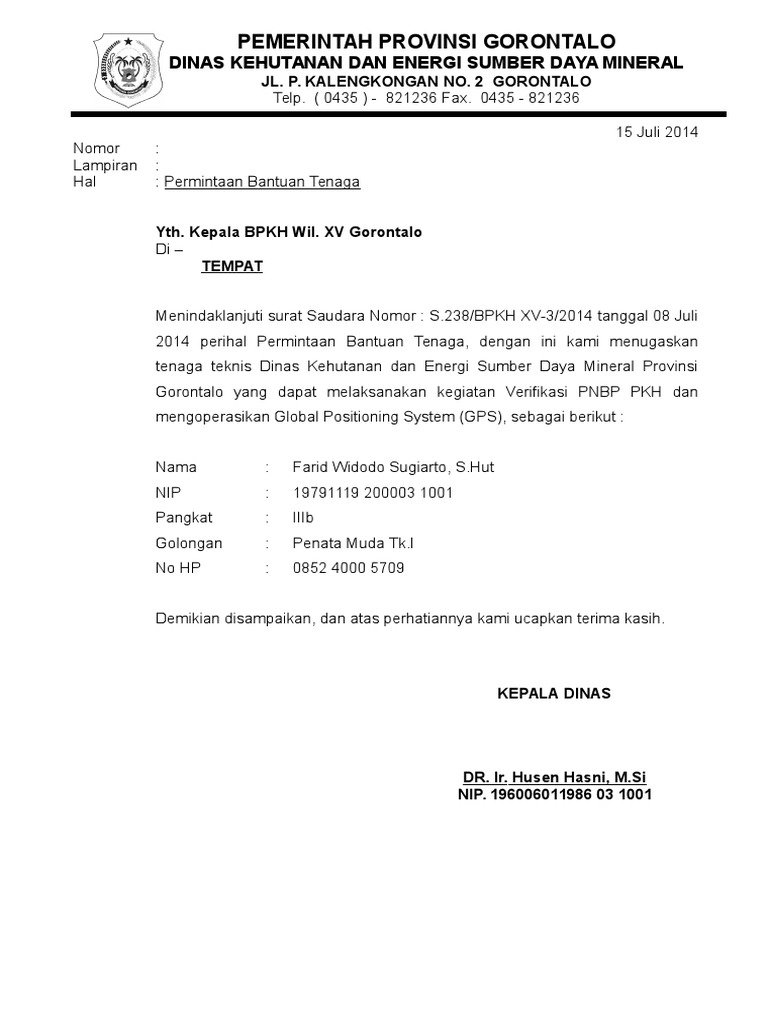 PEMERINTAH PROVINSI GORONTALO
DINAS KEHUTANAN DAN ENERGI SUMBER DAYA MINERAL
JL. P. KALENGKONGAN NO. 2 GORONTALO
Telp. ( 0435 ) - 821236 Fax. 0435 - 821236

15 Juli 2014

Nomor :
Lampiran :
Hal : Permintaan Bantuan Tenaga

Yth. Kepala BPKH Wil. XV Gorontalo
Di –
TEMPAT

Menindaklanjuti surat Saudara Nomor : S.238/BPKH XV-3/2014 tanggal 08 Juli 2014 perihal Permintaan Bantuan Tenaga, dengan ini kami menugaskan tenaga teknis Dinas Kehutanan dan Energi Sumber Daya Mineral Provinsi Gorontalo yang dapat melaksanakan kegiatan Verifikasi PNBP PKH dan mengoperasikan Global Positioning System (GPS), sebagai berikut :

Nama : Farid Widodo Sugiarto, S.Hut
NIP : 19791119 200003 1001
Pangkat : IIIb
Golongan : Penata Muda Tk.I
No HP : 0852 4000 5709

Demikian disampaikan, dan atas perhatiannya kami ucapkan terima kasih.

KEPALA DINAS

DR. Ir. Husen Hasni, M.Si
NIP. 196006011986 03 1001